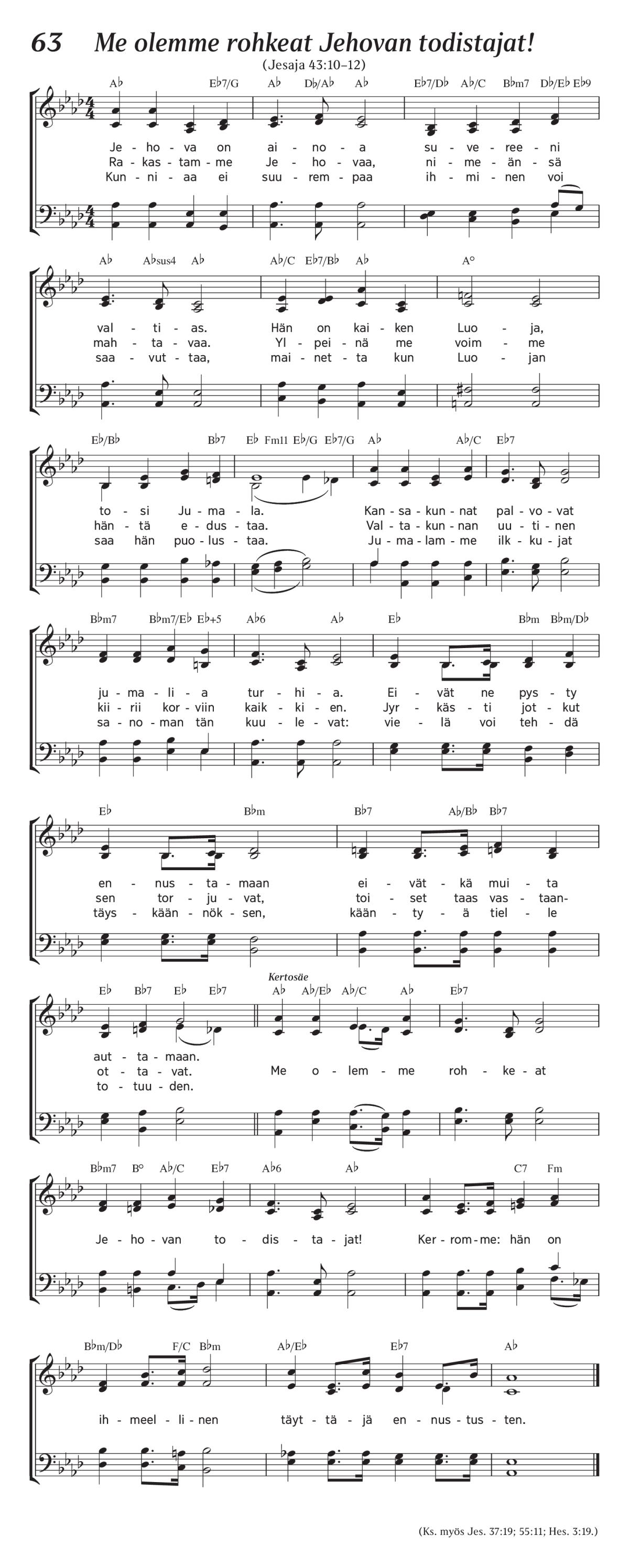 63 Me olemme rohkeat Jehovan todistajat!

(Jesaja 43:10–12)

A♭ E♭7/G A♭ D♭/A♭ A♭ E♭7/D♭ A♭/C B♭m7 D♭/E♭ E♭9

Je - ho - va on ai - no - a su - ve - ree - ni
Ra - kas - tam - me Je - ho - vaa, ni - me - än - sä
Kun - ni - aa ei suu - rem - paa ih - mi - nen voi

A♭ A♭sus4 A♭ A♭/C E♭7/B♭ A♭ A°

val - ti - as. Hän on kai - ken Luo - ja,
mah - ta - vaa. Yl - pei - nä me voim - me
saa - vut - taa, mai - net - ta kun Luo - jan

E♭/B♭ B♭7 E♭ Fm11 E♭/G E♭7/G A♭ A♭/C E♭7

to - si Ju - ma - la. Kan - sa - kun - nat pal - vo - vat
hän - tä e - dus - taa. Val - ta - kun - nan uu - ti - nen
saa hän puo - lus - taa. Ju - ma - lam - me ilk - ku - jat

B♭m7 B♭m7/E♭ E♭+5 A♭6 A♭ E♭ B♭m B♭m/D♭

ju - ma - li - a tur - hi - a. Ei - vät ne pys - ty
kii - rii kor - viin kaik - ki - en. Jyr - käs - ti jot - kut
sa - no - man tän kuu - le - vat: vie - lä voi teh - dä

E♭ B♭m B♭7 A♭/B♭ B♭7

en - nus - ta - maan ei - vät - kä mui - ta
sen tor - ju - vat, toi - set taas vas - taan-
täys - kään - nök - sen, kään - ty - ä tiel - le

E♭ B♭7 E♭ E♭7 Kertosäe A♭ A♭/E♭ A♭/C A♭ E♭7

aut - ta - maan.
ot - ta - vat. Me o - lem - me roh - ke - at
to - tuu - den.

B♭m7 B° A♭/C E♭7 A♭6 A♭ C7 Fm

Je - ho - van to - dis - ta - jat! Ker - rom - me: hän on

B♭m/D♭ F/C B♭m A♭/E♭ E♭7 A♭

ih - meel - li - nen täyt - tä - jä en - nus - tus - ten.

(Ks. myös Jes. 37:19; 55:11; Hes. 3:19.)